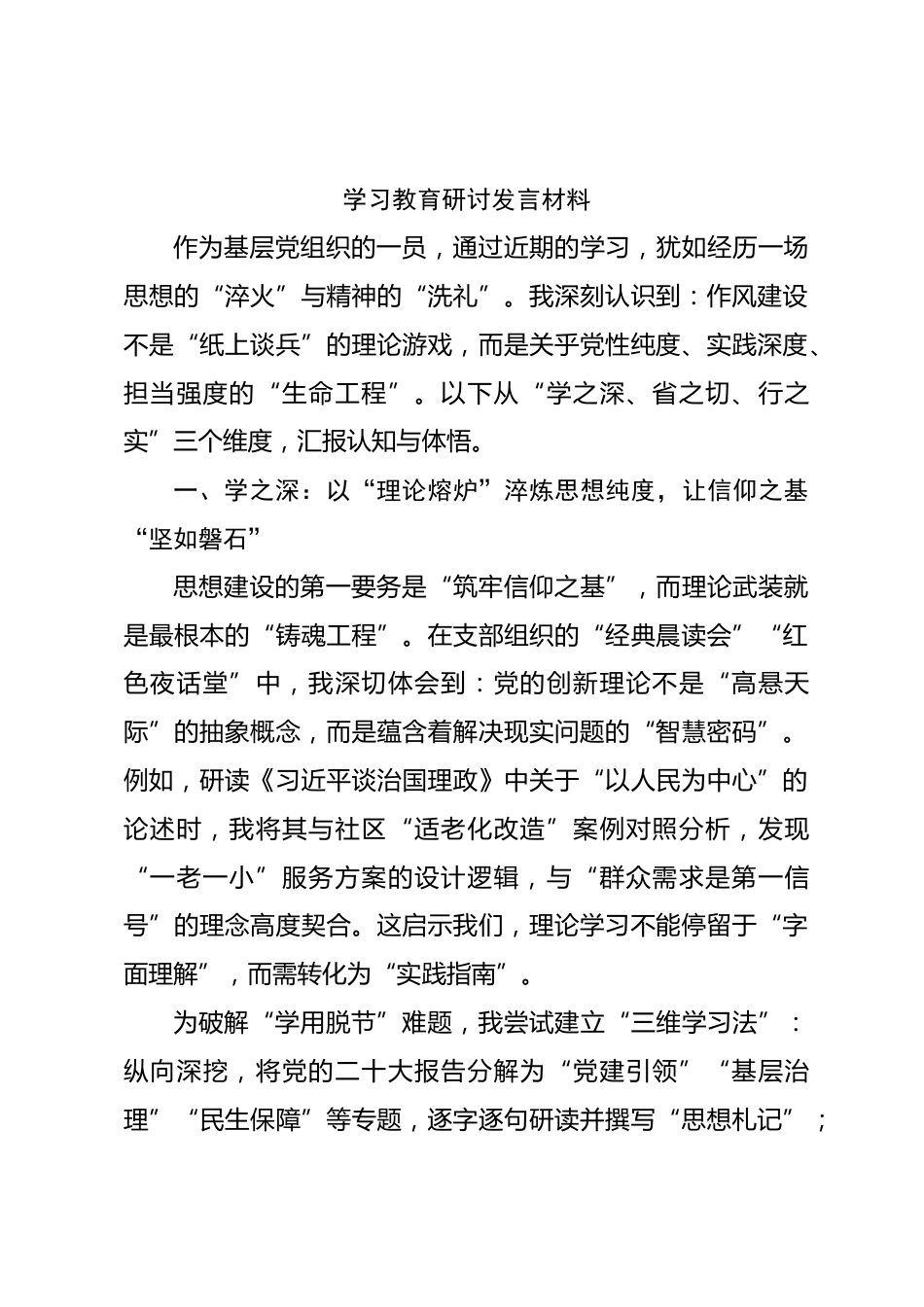 学习教育研讨发言材料

作为基层党组织的一员，通过近期的学习，犹如经历一场思想的“淬火”与精神的“洗礼”。我深刻认识到：作风建设不是“纸上谈兵”的理论游戏，而是关乎党性纯度、实践深度、担当强度的“生命工程”。以下从“学之深、省之切、行之实”三个维度，汇报认知与体悟。

一、学之深：以“理论熔炉”淬炼思想纯度，让信仰之基“坚如磐石”

思想建设的第一要务是“筑牢信仰之基”，而理论武装就是最根本的“铸魂工程”。在支部组织的“经典晨读会”“红色夜话堂”中，我深切体会到：党的创新理论不是“高悬天际”的抽象概念，而是蕴含着解决现实问题的“智慧密码”。例如，研读《习近平谈治国理政》中关于“以人民为中心”的论述时，我将其与社区“适老化改造”案例对照分析，发现“一老一小”服务方案的设计逻辑，与“群众需求是第一信号”的理念高度契合。这启示我们，理论学习不能停留于“字面理解”，而需转化为“实践指南”。

为破解“学用脱节”难题，我尝试建立“三维学习法”：纵向深挖，将党的二十大报告分解为“党建引领”“基层治理”“民生保障”等专题，逐字逐句研读并撰写“思想札记”；